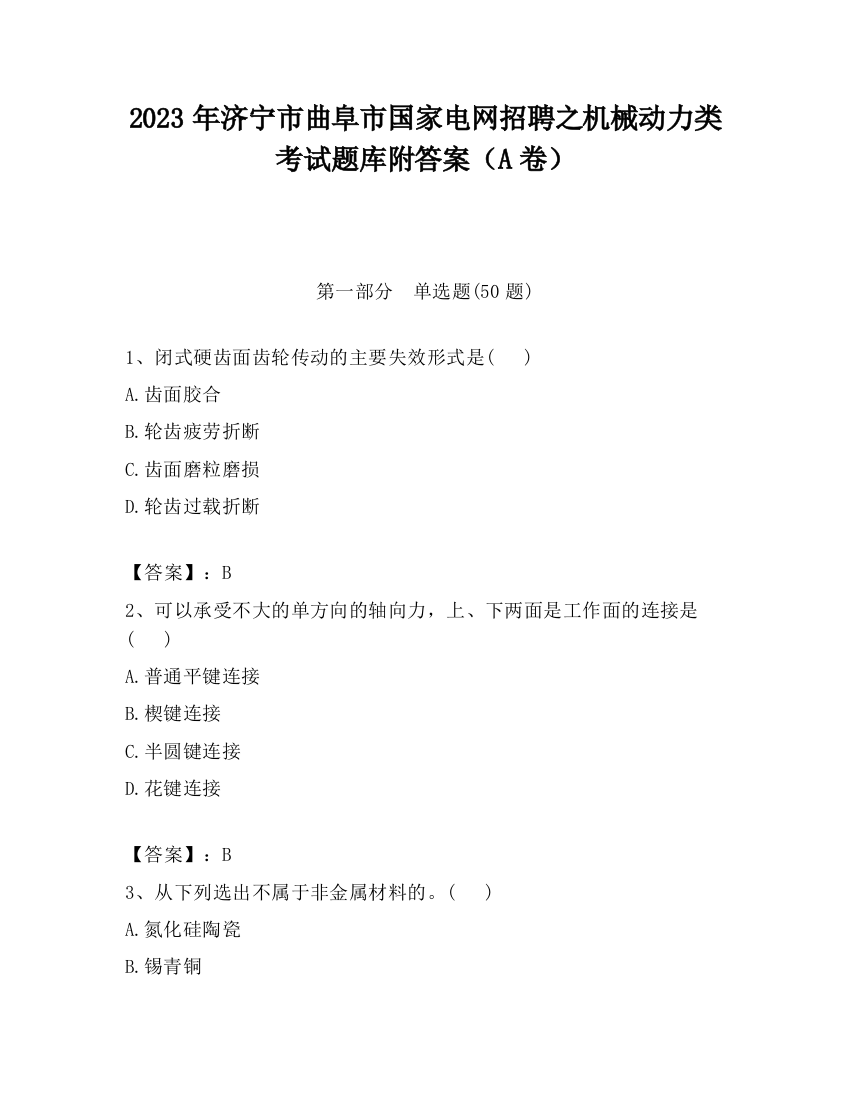 2023 年济宁市曲阜市国家电网招聘之机械动力类考试题库附答案（A 卷）

第一部分　单选题(50 题)

1、闭式硬齿面齿轮传动的主要失效形式是(　　)

A.齿面胶合

B.轮齿疲劳折断

C.齿面磨粒磨损

D.轮齿过载折断

【答案】：B

2、可以承受不大的单方向的轴向力，上、下两面是工作面的连接是(　　)

A.普通平键连接

B.楔键连接

C.半圆键连接

D.花键连接

【答案】：B

3、从下列选出不属于非金属材料的。(　　)

A.氮化硅陶瓷

B.锡青铜